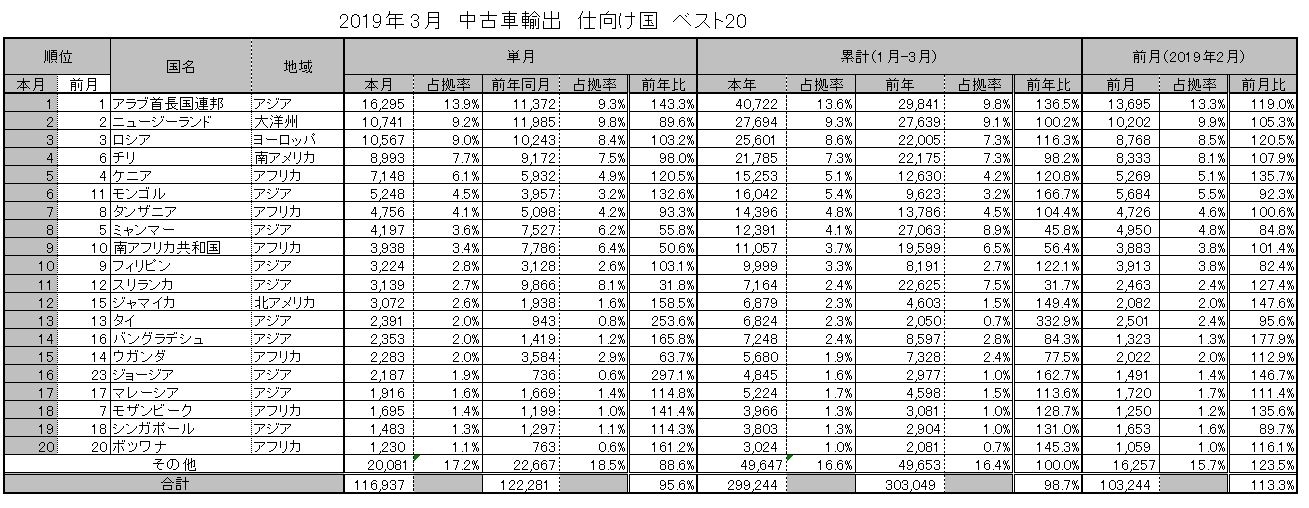 2019年３月　中古車輸出　仕向け国　ベスト20

| 順位 | | 国名 | 地域 | 単月 | | | | | 累計（1月-3月） | | | | | 前月（2019年2月） | | |
|---|---|---|---|---|---|---|---|---|---|---|---|---|---|---|---|---|
| 本月 | 前月 | | | 本月 | 占拠率 | 前年同月 | 占拠率 | 前年比 | 本年 | 占拠率 | 前年 | 占拠率 | 前年比 | 前月 | 占拠率 | 前月比 |
| 1 | 1 | アラブ首長国連邦 | アジア | 16,295 | 13.9% | 11,372 | 9.3% | 143.3% | 40,722 | 13.6% | 29,841 | 9.8% | 136.5% | 13,695 | 13.3% | 119.0% |
| 2 | 2 | ニュージーランド | 大洋州 | 10,741 | 9.2% | 11,985 | 9.8% | 89.6% | 27,694 | 9.3% | 27,639 | 9.1% | 100.2% | 10,202 | 9.9% | 105.3% |
| 3 | 3 | ロシア | ヨーロッパ | 10,567 | 9.0% | 10,243 | 8.4% | 103.2% | 25,601 | 8.6% | 22,005 | 7.3% | 116.3% | 8,768 | 8.5% | 120.5% |
| 4 | 6 | チリ | 南アメリカ | 8,993 | 7.7% | 9,172 | 7.5% | 98.0% | 21,785 | 7.3% | 22,175 | 7.3% | 98.2% | 8,333 | 8.1% | 107.9% |
| 5 | 4 | ケニア | アフリカ | 7,148 | 6.1% | 5,932 | 4.9% | 120.5% | 15,253 | 5.1% | 12,630 | 4.2% | 120.8% | 5,269 | 5.1% | 135.7% |
| 6 | 11 | モンゴル | アジア | 5,248 | 4.5% | 3,957 | 3.2% | 132.6% | 16,042 | 5.4% | 9,623 | 3.2% | 166.7% | 5,684 | 5.5% | 92.3% |
| 7 | 8 | タンザニア | アフリカ | 4,756 | 4.1% | 5,098 | 4.2% | 93.3% | 14,396 | 4.8% | 13,786 | 4.5% | 104.4% | 4,726 | 4.6% | 100.6% |
| 8 | 5 | ミャンマー | アジア | 4,197 | 3.6% | 7,527 | 6.2% | 55.8% | 12,391 | 4.1% | 27,063 | 8.9% | 45.8% | 4,950 | 4.8% | 84.8% |
| 9 | 10 | 南アフリカ共和国 | アフリカ | 3,938 | 3.4% | 7,786 | 6.4% | 50.6% | 11,057 | 3.7% | 19,599 | 6.5% | 56.4% | 3,883 | 3.8% | 101.4% |
| 10 | 9 | フィリピン | アジア | 3,224 | 2.8% | 3,128 | 2.6% | 103.1% | 9,999 | 3.3% | 8,191 | 2.7% | 122.1% | 3,913 | 3.8% | 82.4% |
| 11 | 12 | スリランカ | アジア | 3,139 | 2.7% | 9,866 | 8.1% | 31.8% | 7,164 | 2.4% | 22,625 | 7.5% | 31.7% | 2,463 | 2.4% | 127.4% |
| 12 | 15 | ジャマイカ | 北アメリカ | 3,072 | 2.6% | 1,938 | 1.6% | 158.5% | 6,879 | 2.3% | 4,603 | 1.5% | 149.4% | 2,082 | 2.0% | 147.6% |
| 13 | 13 | タイ | アジア | 2,391 | 2.0% | 943 | 0.8% | 253.6% | 6,824 | 2.3% | 2,050 | 0.7% | 332.9% | 2,501 | 2.4% | 95.6% |
| 14 | 16 | バングラデシュ | アジア | 2,353 | 2.0% | 1,419 | 1.2% | 165.8% | 7,248 | 2.4% | 8,597 | 2.8% | 84.3% | 1,323 | 1.3% | 177.9% |
| 15 | 14 | ウガンダ | アフリカ | 2,283 | 2.0% | 3,584 | 2.9% | 63.7% | 5,680 | 1.9% | 7,328 | 2.4% | 77.5% | 2,022 | 2.0% | 112.9% |
| 16 | 23 | ジョージア | アジア | 2,187 | 1.9% | 736 | 0.6% | 297.1% | 4,845 | 1.6% | 2,977 | 1.0% | 162.7% | 1,491 | 1.4% | 146.7% |
| 17 | 17 | マレーシア | アジア | 1,916 | 1.6% | 1,669 | 1.4% | 114.8% | 5,224 | 1.7% | 4,598 | 1.5% | 113.6% | 1,720 | 1.7% | 111.4% |
| 18 | 7 | モザンビーク | アフリカ | 1,695 | 1.4% | 1,199 | 1.0% | 141.4% | 3,966 | 1.3% | 3,081 | 1.0% | 128.7% | 1,250 | 1.2% | 135.6% |
| 19 | 18 | シンガポール | アジア | 1,483 | 1.3% | 1,297 | 1.1% | 114.3% | 3,803 | 1.3% | 2,904 | 1.0% | 131.0% | 1,653 | 1.6% | 89.7% |
| 20 | 20 | ボツワナ | アフリカ | 1,230 | 1.1% | 763 | 0.6% | 161.2% | 3,024 | 1.0% | 2,081 | 0.7% | 145.3% | 1,059 | 1.0% | 116.1% |
| その他 | | | | 20,081 | 17.2% | 22,667 | 18.5% | 88.6% | 49,647 | 16.6% | 49,653 | 16.4% | 100.0% | 16,257 | 15.7% | 123.5% |
| 合計 | | | | 116,937 | | 122,281 | | 95.6% | 299,244 | | 303,049 | | 98.7% | 103,244 | | 113.3% |